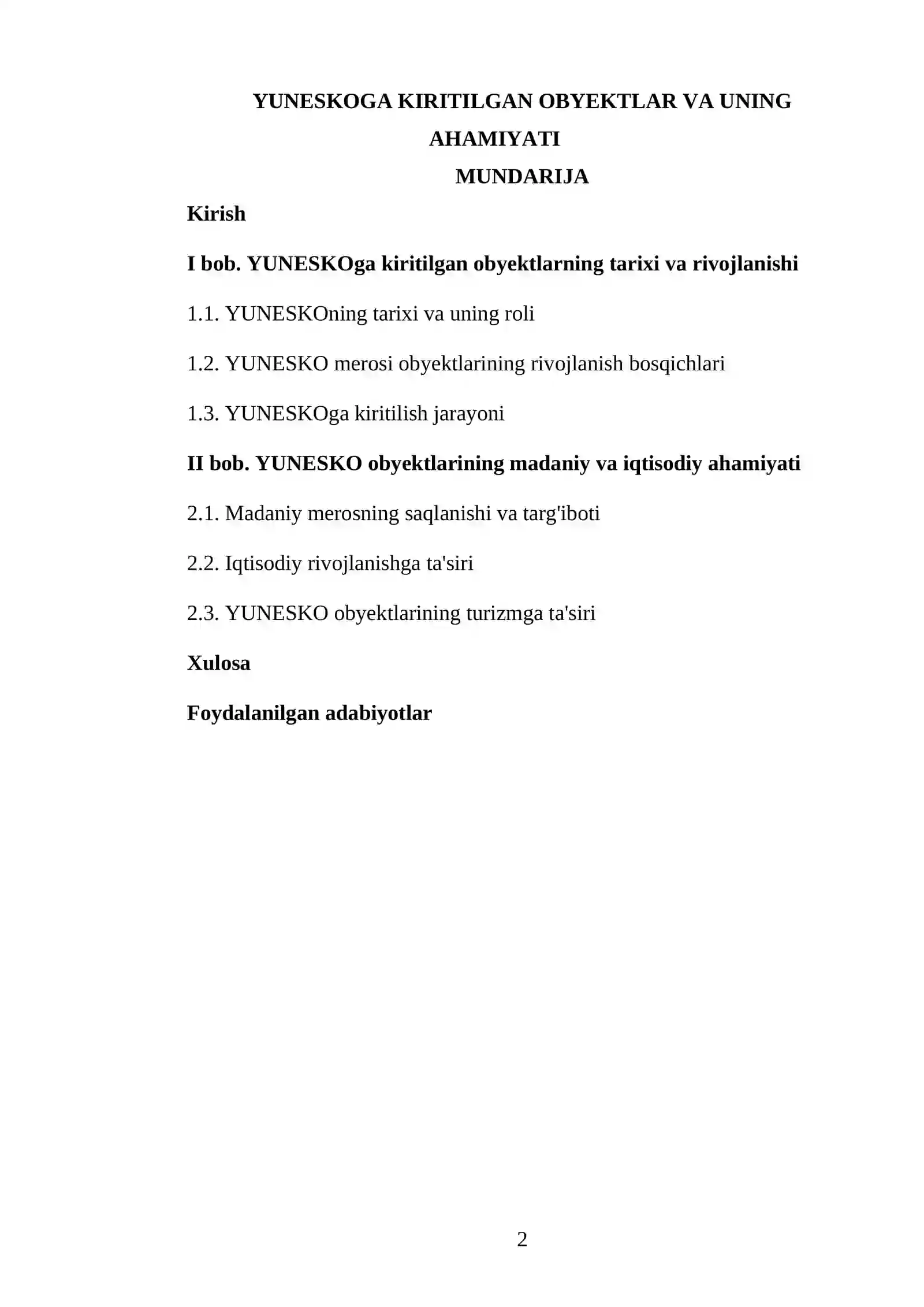 YUNESKOGA KIRITILGAN OBYEKTLAR VA UNING AHAMIYATI

MUNDARIJA

Kirish

I bob. YUNESKOga kiritilgan obyektlarning tarixi va rivojlanishi

1.1. YUNESKOning tarixi va uning roli

1.2. YUNESKO merosi obyektlarining rivojlanish bosqichlari

1.3. YUNESKOga kiritilish jarayoni

II bob. YUNESKO obyektlarining madaniy va iqtisodiy ahamiyati

2.1. Madaniy merosning saqlanishi va targ'iboti

2.2. Iqtisodiy rivojlanishga ta'siri

2.3. YUNESKO obyektlarining turizmga ta'siri

Xulosa

Foydalanilgan adabiyotlar

2